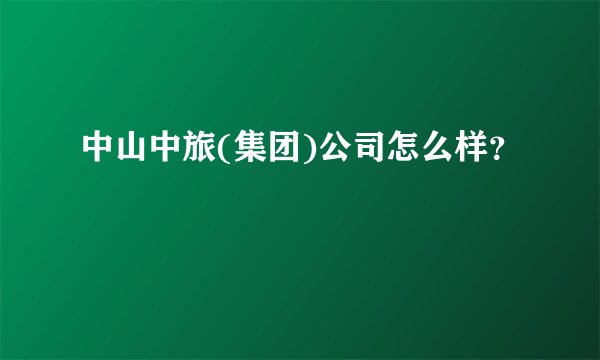 中山中旅(集团)公司怎么样?